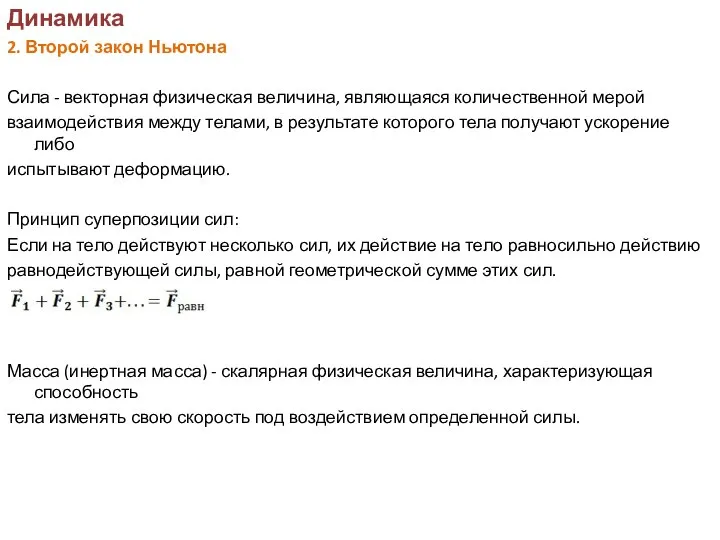 Динамика
2. Второй закон Ньютона

Сила - векторная физическая величина, являющаяся количественной мерой взаимодействия между телами, в результате которого тела получают ускорение либо испытывают деформацию.

Принцип суперпозиции сил:
Если на тело действуют несколько сил, их действие на тело равносильно действию равнодействующей силы, равной геометрической сумме этих сил.
$\vec{F}_1 + \vec{F}_2 + \vec{F}_3 + \ldots = \vec{F}_{равн}$

Масса (инертная масса) - скалярная физическая величина, характеризующая способность тела изменять свою скорость под воздействием определенной силы.